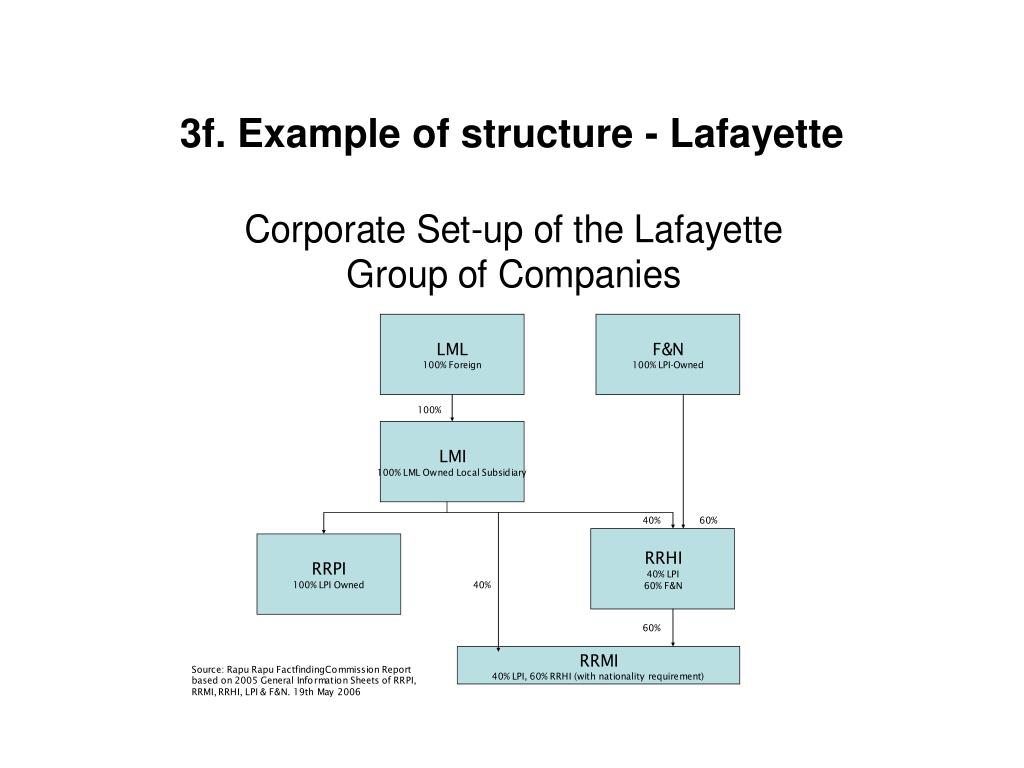 3f. Example of structure - Lafayette

Corporate Set-up of the Lafayette Group of Companies

LML
100% Foreign

F&N
100% LPI-Owned

100%

LMI
100% LML Owned Local Subsidiary

40%

60%

RRPI
100% LPI Owned

40%

RRHI
40% LPI
60% F&N

60%

RRMI
40% LPI, 60% RRHI (with nationality requirement)

Source: Rapu Rapu FactfindingCommission Report based on 2005 General Information Sheets of RRPI, RRMI, RRHI, LPI & F&N. 19th May 2006